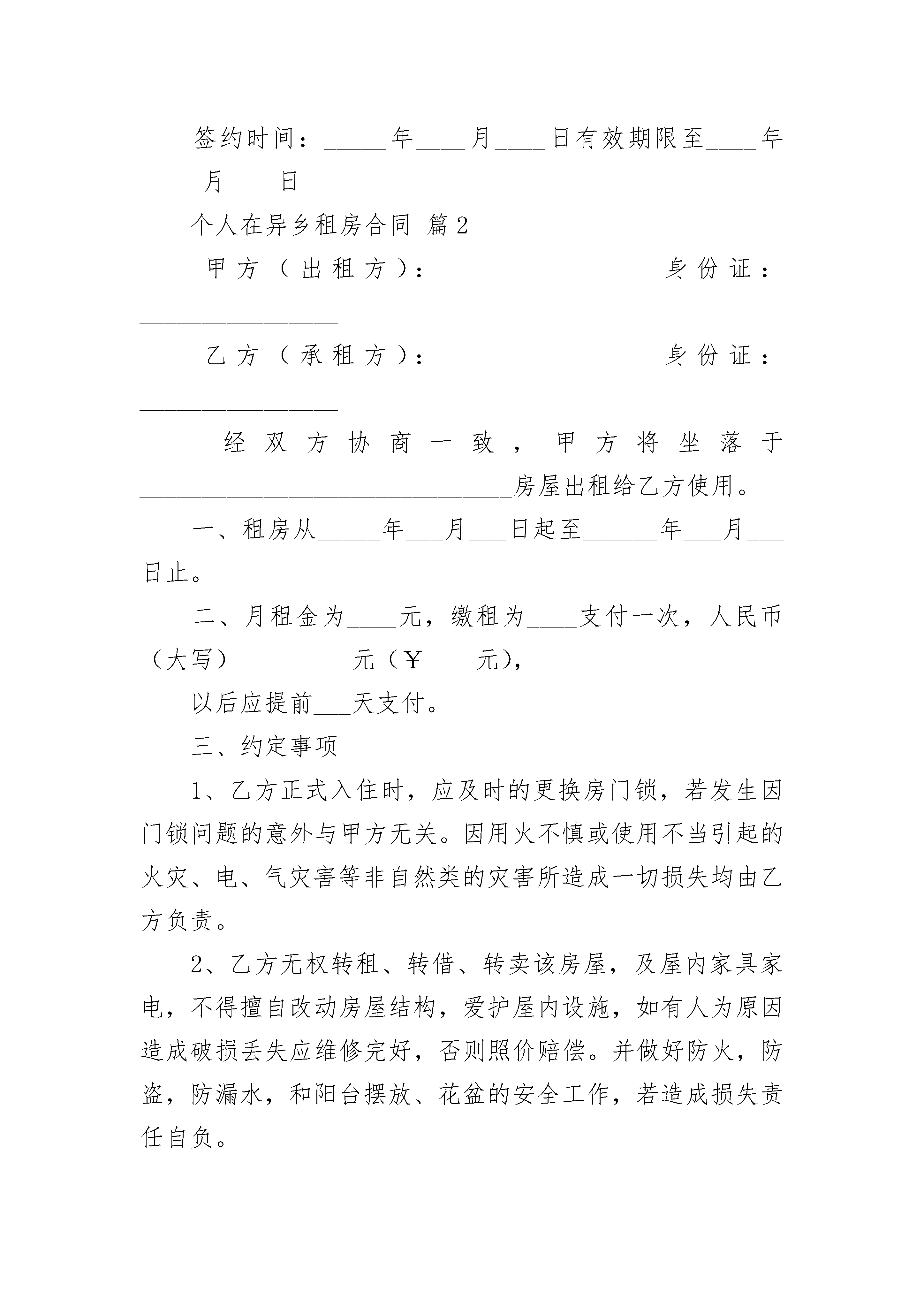 签约时间：_____年____月____日有效期限至____年_____月____日

个人在异乡租房合同 篇2

甲方（出租方）：________________身份证：________________

乙方（承租方）：________________身份证：________________

经双方协商一致，甲方将坐落于______________________________房屋出租给乙方使用。

一、租房从_____年___月___日起至______年___月___日止。

二、月租金为____元，缴租为____支付一次，人民币（大写）_________元（￥____元），

以后应提前___天支付。

三、约定事项

1、乙方正式入住时，应及时的更换房门锁，若发生因门锁问题的意外与甲方无关。因用火不慎或使用不当引起的火灾、电、气灾害等非自然类的灾害所造成一切损失均由乙方负责。

2、乙方无权转租、转借、转卖该房屋，及屋内家具家电，不得擅自改动房屋结构，爱护屋内设施，如有人为原因造成破损丢失应维修完好，否则照价赔偿。并做好防火，防盗，防漏水，和阳台摆放、花盆的安全工作，若造成损失责任自负。